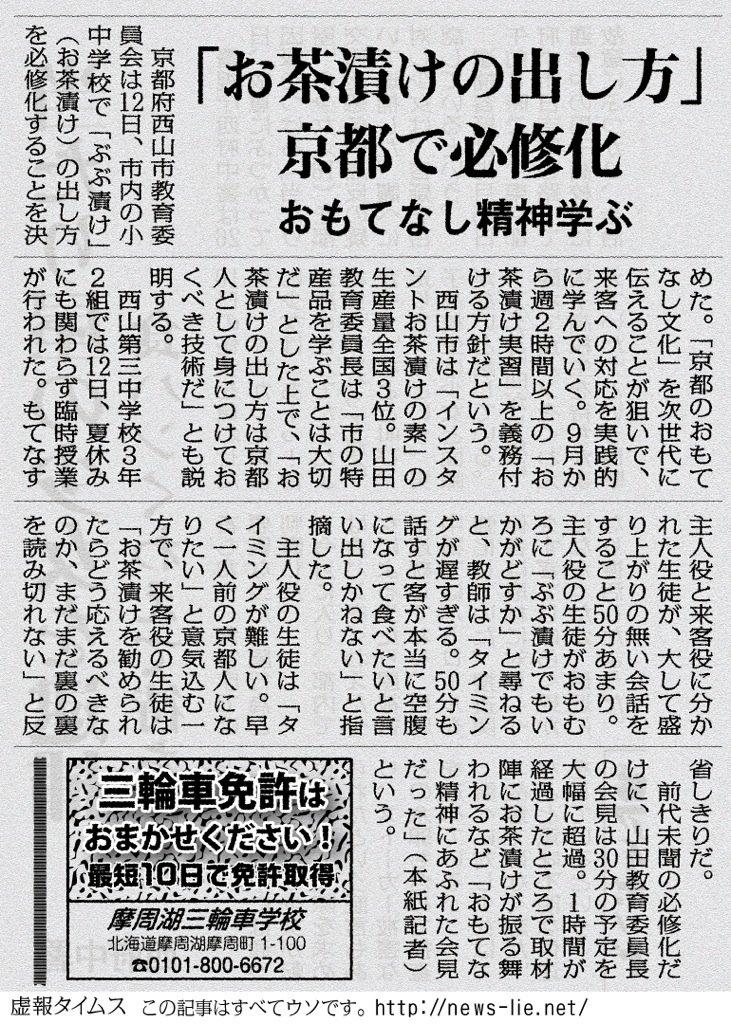 「お茶漬けの出し方」
京都で必修化
おもてなし精神学ぶ

京都府西山市教育委員会は12日、市内の小中学校で「ぶぶ漬け」（お茶漬け）の出し方を必修化することを決めた。「京都のおもてなし文化」を次世代に伝えることが狙いで、来客への対応を実践的に学んでいく。9月から週2時間以上の「お茶漬け実習」を義務付ける方針だという。

西山市は「インスタントお茶漬けの素」の生産量全国3位。山田教育委員長は「市の特産品を学ぶことは大切だ」とした上で、「お茶漬けの出し方は京都人として身につけておくべき技術だ」とも説明する。

西山第三中学校3年2組では12日、夏休みにも関わらず臨時授業が行われた。もてなす主人役と来客役に分かれた生徒が、大して盛り上がりの無い会話をすること50分あまり。主人役の生徒がおもむろに「ぶぶ漬けでもいかがどすか」と尋ねると、教師は「タイミングが遅すぎる。50分も話すと客が本当に空腹になって食べたいと言い出しかねない」と指摘した。

主人役の生徒は「タイミングが難しい。早く一人前の京都人になりたい」と意気込む一方で、来客役の生徒は「お茶漬けを勧められたらどう応えるべきなのか、まだまだ裏の裏を読み切れない」と反省しきりだ。

前代未聞の必修化だけに、山田教育委員長の会見は30分の予定を大幅に超過。1時間が経過したところで取材陣にお茶漬けが振る舞われるなど「おもてなし精神にあふれた会見だった」（本紙記者）という。

三輪車免許は
おまかせください！
最短10日で免許取得
摩周湖三輪車学校
北海道摩周湖摩周町 1-100
☎0101-800-6672

虚報タイムス　この記事はすべてウソです。http://news-lie.net/